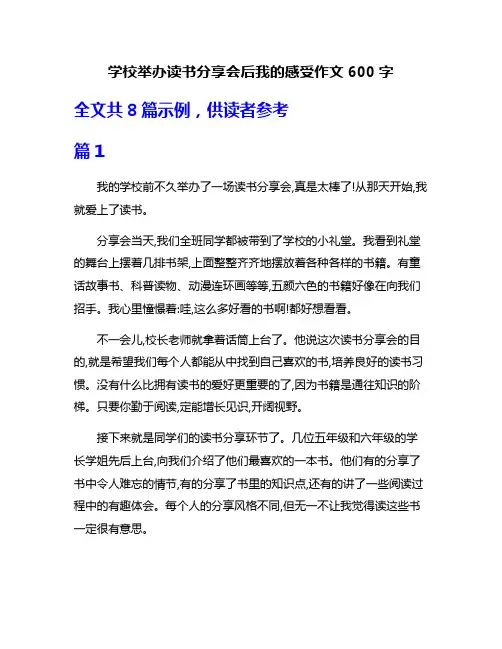 学校举办读书分享会后我的感受作文 600 字

全文共 8 篇示例，供读者参考

篇 1

我的学校前不久举办了一场读书分享会,真是太棒了!从那天开始,我就爱上了读书。

分享会当天,我们全班同学都被带到了学校的小礼堂。我看到礼堂的舞台上摆着几排书架,上面整整齐齐地摆放着各种各样的书籍。有童话故事书、科普读物、动漫连环画等等,五颜六色的书籍好像在向我们招手。我心里憧憬着:哇,这么多好看的书啊!都好想看看。

不一会儿,校长老师就拿着话筒上台了。他说这次读书分享会的目的,就是希望我们每个人都能从中找到自己喜欢的书,培养良好的读书习惯。没有什么比拥有读书的爱好更重要的了,因为书籍是通往知识的阶梯。只要你勤于阅读,定能增长见识,开阔视野。

接下来就是同学们的读书分享环节了。几位五年级和六年级的学长学姐先后上台,向我们介绍了他们最喜欢的一本书。他们有的分享了书中令人难忘的情节,有的分享了书里的知识点,还有的讲了一些阅读过程中的有趣体会。每个人的分享风格不同,但无一不让我觉得读这些书一定很有意思。